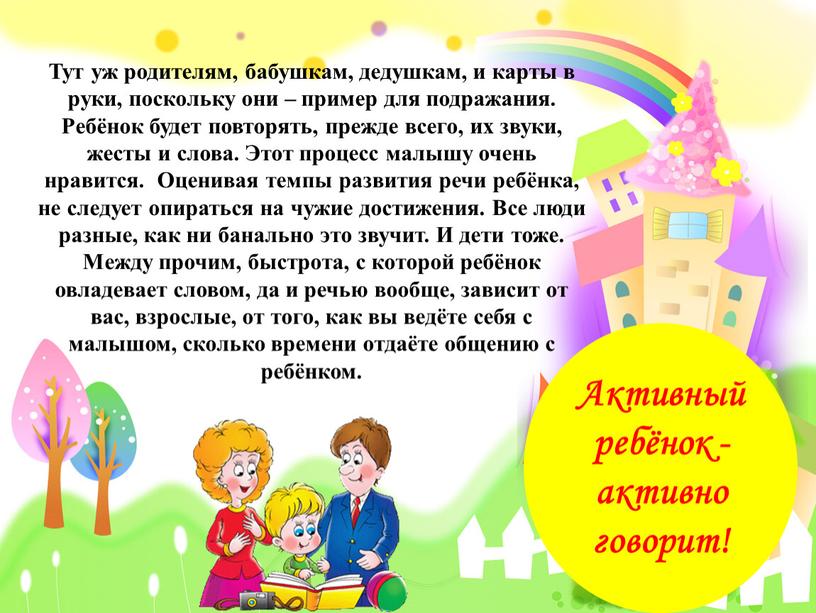 Тут уж родителям, бабушкам, дедушкам, и карты в руки, поскольку они – пример для подражания. Ребёнок будет повторять, прежде всего, их звуки, жесты и слова. Этот процесс малышу очень нравится. Оценивая темпы развития речи ребёнка, не следует опираться на чужие достижения. Все люди разные, как ни банально это звучит. И дети тоже. Между прочим, быстрота, с которой ребёнок овладевает словом, да и речью вообще, зависит от вас, взрослые, от того, как вы ведёте себя с малышом, сколько времени отдаёте общению с ребёнком.

Активный ребёнок - активно говорит!